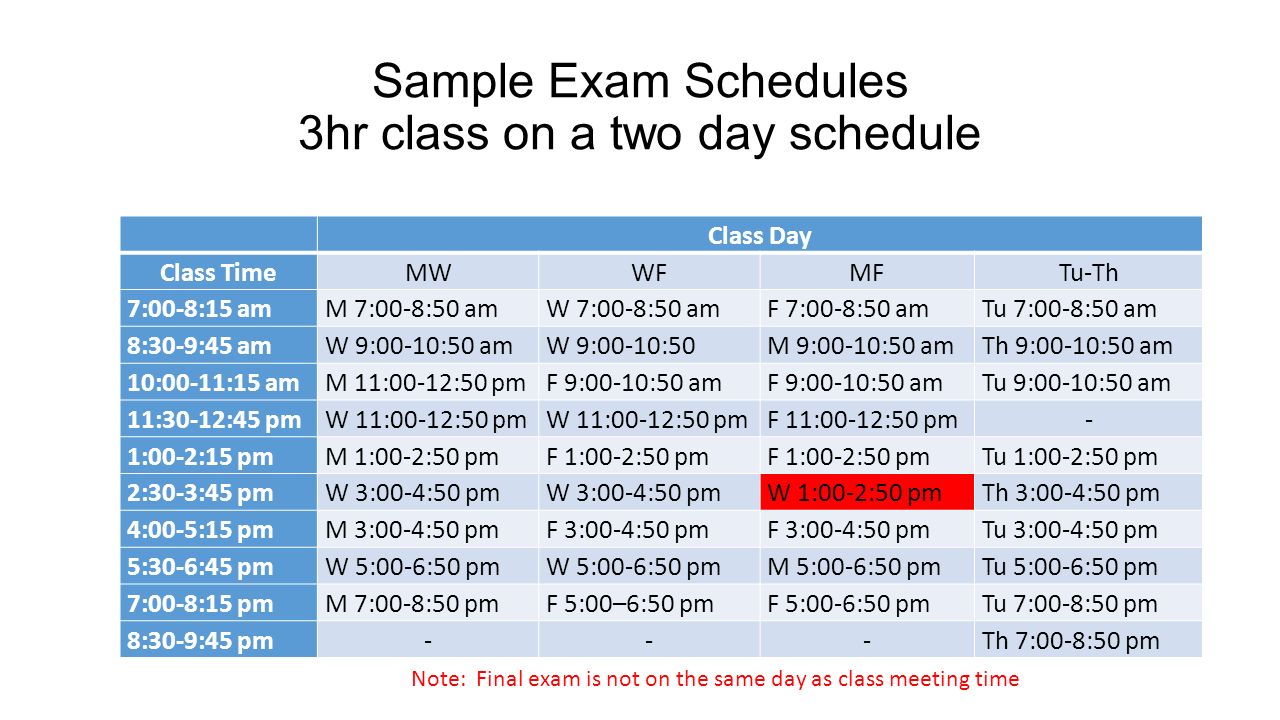 Sample Exam Schedules
3hr class on a two day schedule

| | Class Day | | | |
|---|---|---|---|---|
| Class Time | MW | WF | MF | Tu-Th |
| 7:00-8:15 am | M 7:00-8:50 am | W 7:00-8:50 am | F 7:00-8:50 am | Tu 7:00-8:50 am |
| 8:30-9:45 am | W 9:00-10:50 am | W 9:00-10:50 | M 9:00-10:50 am | Th 9:00-10:50 am |
| 10:00-11:15 am | M 11:00-12:50 pm | F 9:00-10:50 am | F 9:00-10:50 am | Tu 9:00-10:50 am |
| 11:30-12:45 pm | W 11:00-12:50 pm | W 11:00-12:50 pm | F 11:00-12:50 pm | - |
| 1:00-2:15 pm | M 1:00-2:50 pm | F 1:00-2:50 pm | F 1:00-2:50 pm | Tu 1:00-2:50 pm |
| 2:30-3:45 pm | W 3:00-4:50 pm | W 3:00-4:50 pm | W 1:00-2:50 pm | Th 3:00-4:50 pm |
| 4:00-5:15 pm | M 3:00-4:50 pm | F 3:00-4:50 pm | F 3:00-4:50 pm | Tu 3:00-4:50 pm |
| 5:30-6:45 pm | W 5:00-6:50 pm | W 5:00-6:50 pm | M 5:00-6:50 pm | Tu 5:00-6:50 pm |
| 7:00-8:15 pm | M 7:00-8:50 pm | F 5:00–6:50 pm | F 5:00-6:50 pm | Tu 7:00-8:50 pm |
| 8:30-9:45 pm | - | - | - | Th 7:00-8:50 pm |

Note: Final exam is not on the same day as class meeting time